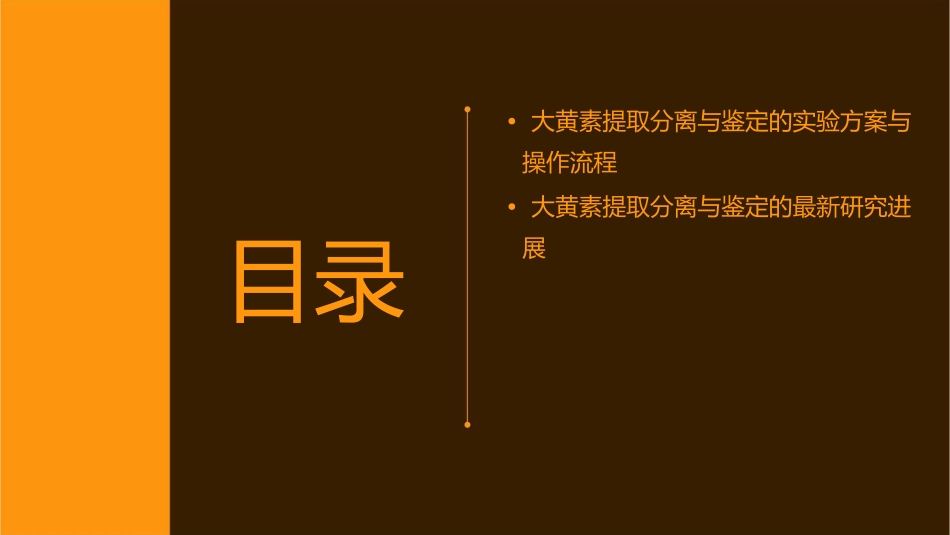 目录

• 大黄素提取分离与鉴定的实验方案与操作流程

• 大黄素提取分离与鉴定的最新研究进展